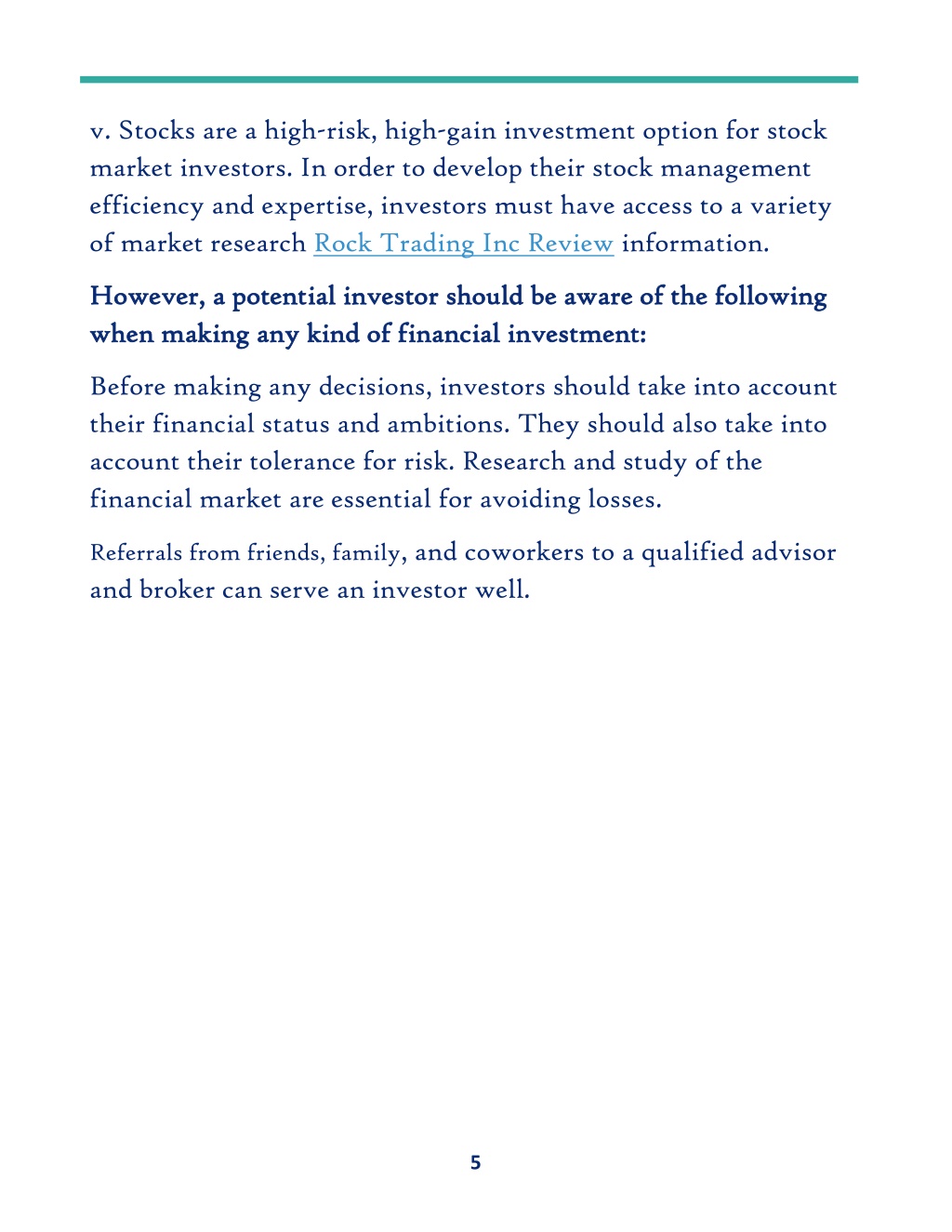 v. Stocks are a high-risk, high-gain investment option for stock market investors. In order to develop their stock management efficiency and expertise, investors must have access to a variety of market research Rock Trading Inc Review information.

However, a potential investor should be aware of the following when making any kind of financial investment:

Before making any decisions, investors should take into account their financial status and ambitions. They should also take into account their tolerance for risk. Research and study of the financial market are essential for avoiding losses.

Referrals from friends, family, and coworkers to a qualified advisor and broker can serve an investor well.

5